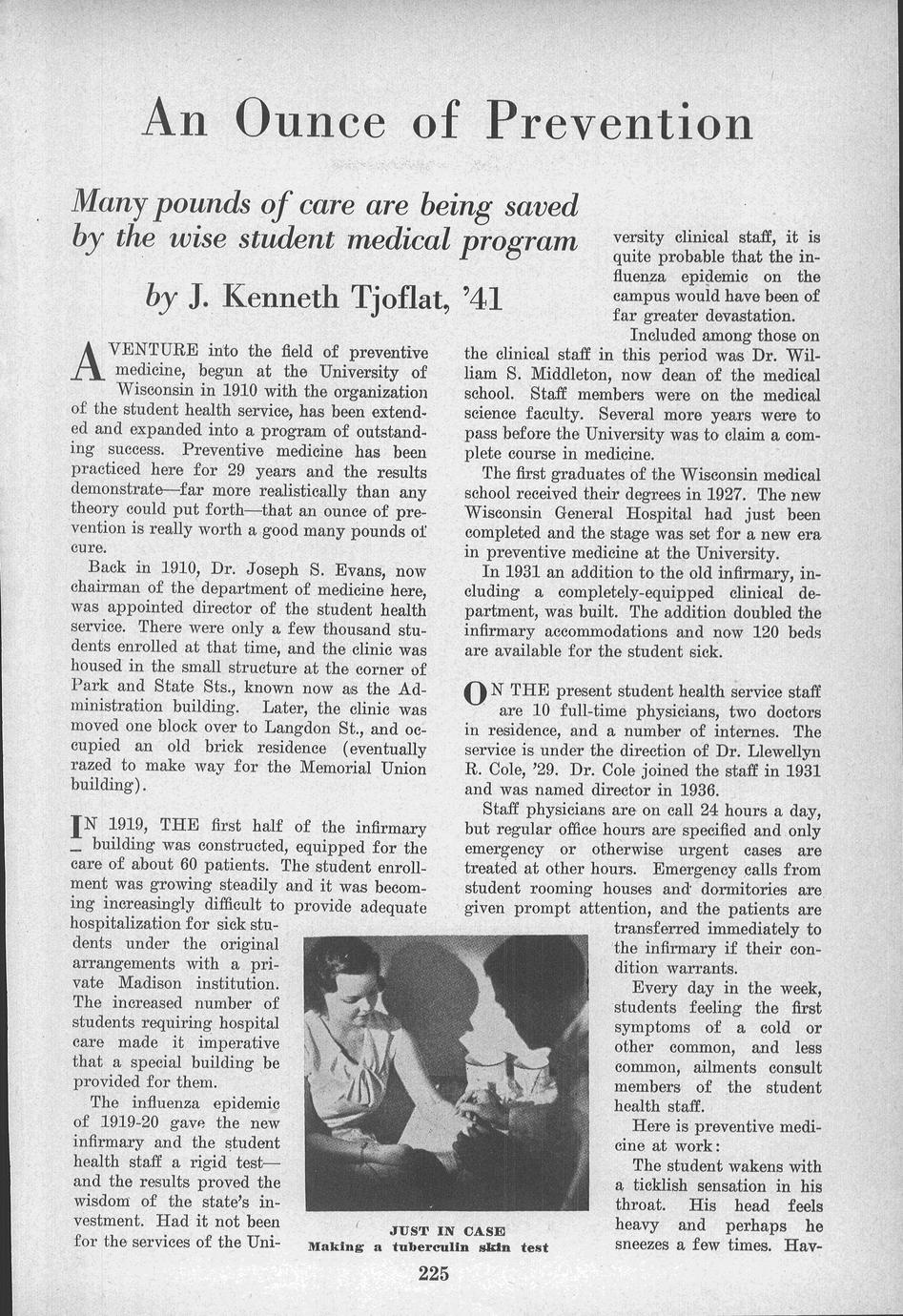 An Ounce of Prevention

Many pounds of care are being saved by the wise student medical program

by J. Kenneth Tjoflat, '41

A VENTURE into the field of preventive medicine, begun at the University of Wisconsin in 1910 with the organization of the student health service, has been extended and expanded into a program of outstanding success. Preventive medicine has been practiced here for 29 years and the results demonstrate—far more realistically than any theory could put forth—that an ounce of prevention is really worth a good many pounds of cure.

Back in 1910, Dr. Joseph S. Evans, now chairman of the department of medicine here, was appointed director of the student health service. There were only a few thousand students enrolled at that time, and the clinic was housed in the small structure at the corner of Park and State Sts., known now as the Administration building. Later, the clinic was moved one block over to Langdon St., and occupied an old brick residence (eventually razed to make way for the Memorial Union building).

IN 1919, THE first half of the infirmary building was constructed, equipped for the care of about 60 patients. The student enrollment was growing steadily and it was becoming increasingly difficult to provide adequate hospitalization for sick students under the original arrangements with a private Madison institution. The increased number of students requiring hospital care made it imperative that a special building be provided for them.

The influenza epidemic of 1919-20 gave the new infirmary and the student health staff a rigid test—and the results proved the wisdom of the state's investment. Had it not been for the services of the University clinical staff, it is quite probable that the influenza epidemic on the campus would have been of far greater devastation.

Included among those on the clinical staff in this period was Dr. William S. Middleton, now dean of the medical school. Staff members were on the medical science faculty. Several more years were to pass before the University was to claim a complete course in medicine.

The first graduates of the Wisconsin medical school received their degrees in 1927. The new Wisconsin General Hospital had just been completed and the stage was set for a new era in preventive medicine at the University.

In 1931 an addition to the old infirmary, including a completely-equipped clinical department, was built. The addition doubled the infirmary accommodations and now 120 beds are available for the student sick.

ON THE present student health service staff are 10 full-time physicians, two doctors in residence, and a number of internes. The service is under the direction of Dr. Llewellyn R. Cole, '29. Dr. Cole joined the staff in 1931 and was named director in 1936.

Staff physicians are on call 24 hours a day, but regular office hours are specified and only emergency or otherwise urgent cases are treated at other hours. Emergency calls from student rooming houses and dormitories are given prompt attention, and the patients are transferred immediately to the infirmary if their condition warrants.

Every day in the week, students feeling the first symptoms of a cold or other common, and less common, ailments consult members of the student health staff.

Here is preventive medicine at work:

The student wakens with a ticklish sensation in his throat. His head feels heavy and perhaps he sneezes a few times. Hav-

JUST IN CASE
Making a tuberculin skin test

225